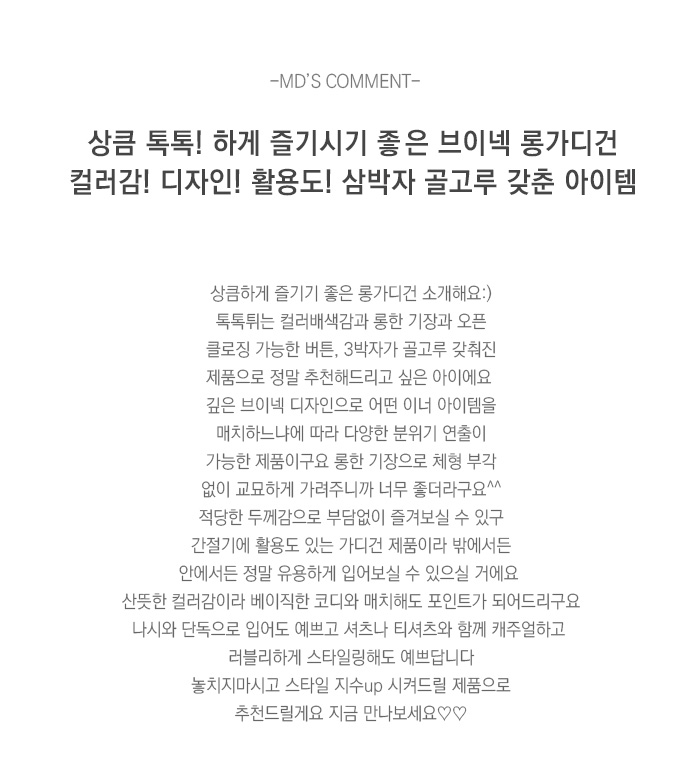 -MD'S COMMENT-

상큼 톡톡! 하게 즐기시기 좋은 브이넥 롱가디건
컬러감! 디자인! 활용도! 삼박자 골고루 갖춘 아이템

상큼하게 즐기기 좋은 롱가디건 소개해요:)
톡톡튀는 컬러배색감과 롱한 기장과 오픈
클로징 가능한 버튼, 3박자가 골고루 갖춰진
제품으로 정말 추천해드리고 싶은 아이에요
깊은 브이넥 디자인으로 어떤 이너 아이템을
매치하느냐에 따라 다양한 분위기 연출이
가능한 제품이구요 롱한 기장으로 체형 부각
없이 교묘하게 가려주니까 너무 좋더라구요^^
적당한 두께감으로 부담없이 즐겨보실 수 있구
간절기에 활용도 있는 가디건 제품이라 밖에서든
안에서든 정말 유용하게 입어보실 수 있으실 거에요
산뜻한 컬러감이라 베이직한 코디와 매치해도 포인트가 되어드리구요
나시와 단독으로 입어도 예쁘고 셔츠나 티셔츠와 함께 캐주얼하고
러블리하게 스타일링해도 예쁘답니다
놓치지마시고 스타일 지수up 시켜드릴 제품으로
추천드릴게요 지금 만나보세요♡♡